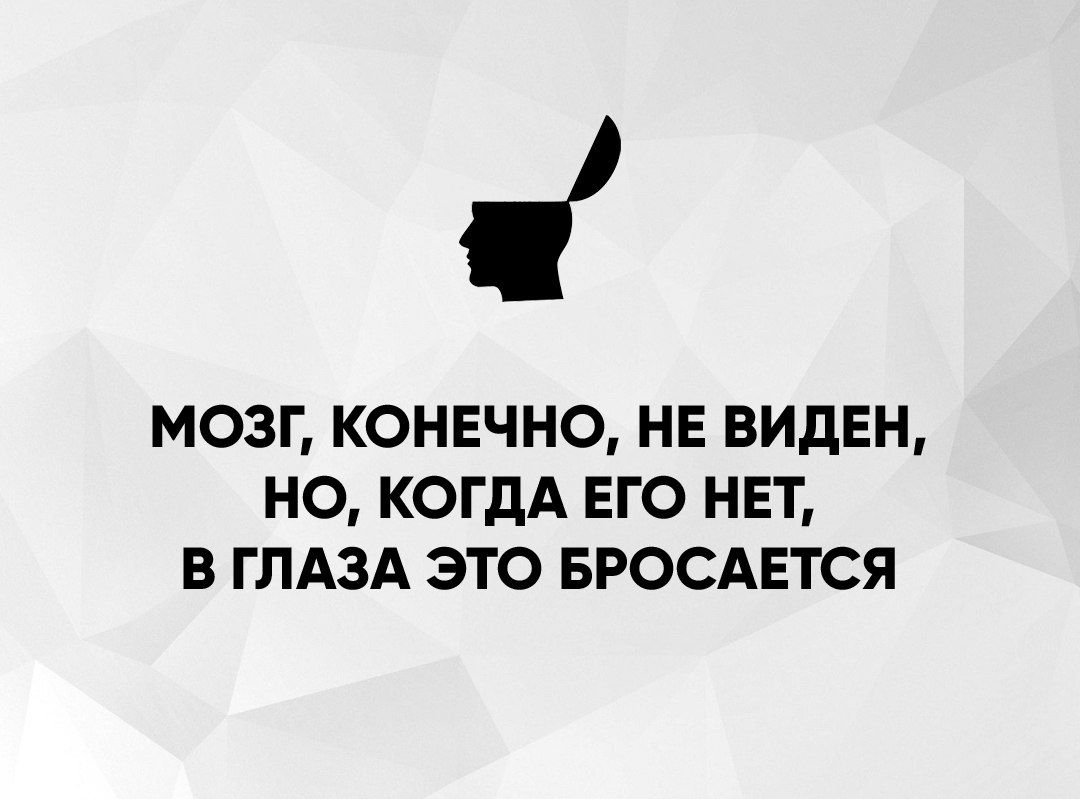 МОЗГ, КОНЕЧНО, НЕ ВИДЕН, НО, КОГДА ЕГО НЕТ, В ГЛАЗА ЭТО БРОСАЕТСЯ